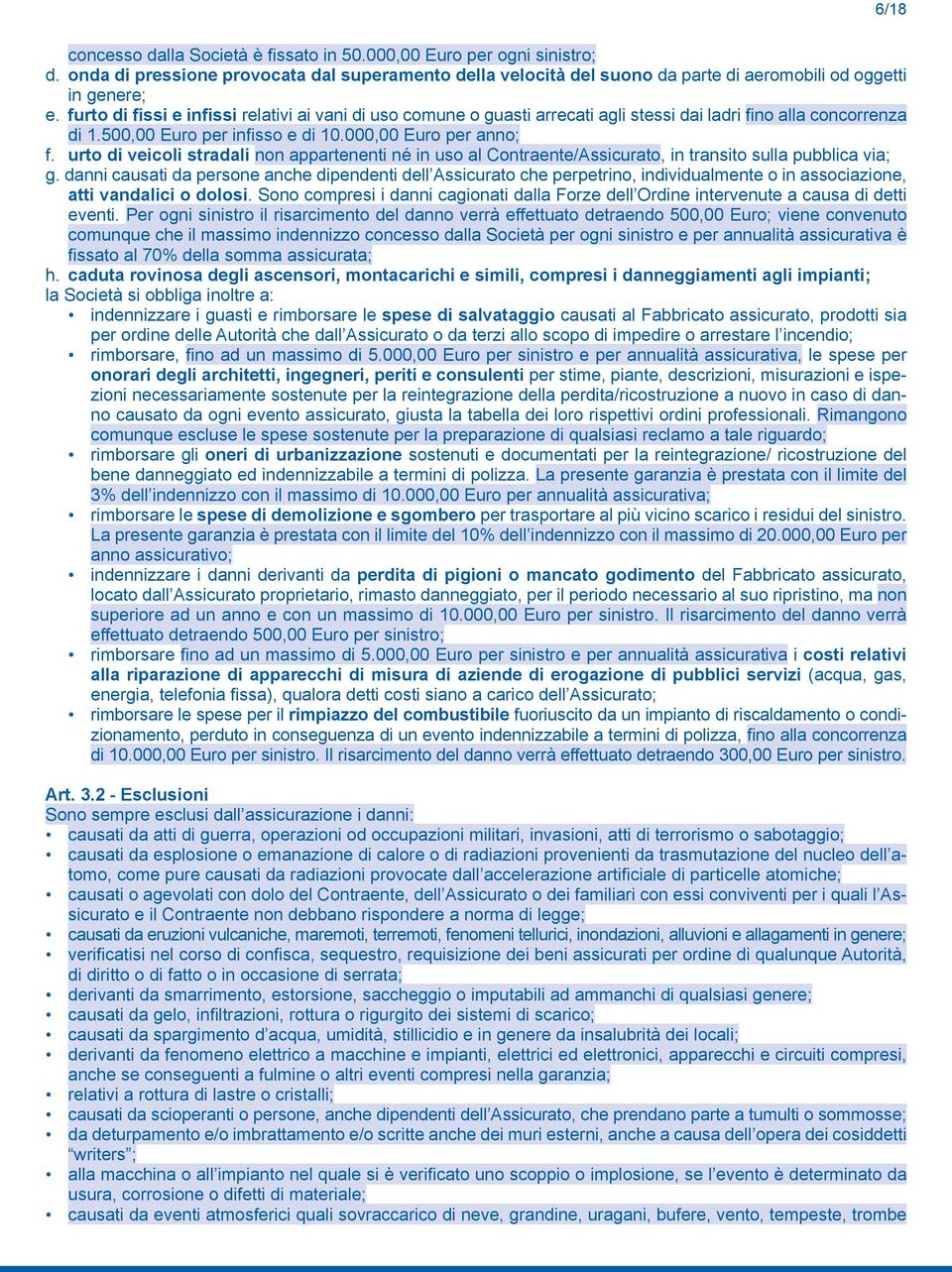 6/18

concesso dalla Società è fissato in 50.000,00 Euro per ogni sinistro;
d. onda di pressione provocata dal superamento della velocità del suono da parte di aeromobili od oggetti in genere;
e. furto di fissi e infissi relativi ai vani di uso comune o guasti arrecati agli stessi dai ladri fino alla concorrenza di 1.500,00 Euro per infisso e di 10.000,00 Euro per anno;
f. urto di veicoli stradali non appartenenti né in uso al Contraente/Assicurato, in transito sulla pubblica via;
g. danni causati da persone anche dipendenti dell'Assicurato che perpetrino, individualmente o in associazione, atti vandalici o dolosi. Sono compresi i danni cagionati dalla Forze dell'Ordine intervenute a causa di detti eventi. Per ogni sinistro il risarcimento del danno verrà effettuato detraendo 500,00 Euro; viene convenuto comunque che il massimo indennizzo concesso dalla Società per ogni sinistro e per annualità assicurativa è fissato al 70% della somma assicurata;
h. caduta rovinosa degli ascensori, montacarichi e simili, compresi i danneggiamenti agli impianti;
la Società si obbliga inoltre a:
• indennizzare i guasti e rimborsare le spese di salvataggio causati al Fabbricato assicurato, prodotti sia per ordine delle Autorità che dall'Assicurato o da terzi allo scopo di impedire o arrestare l'incendio;
• rimborsare, fino ad un massimo di 5.000,00 Euro per sinistro e per annualità assicurativa, le spese per onorari degli architetti, ingegneri, periti e consulenti per stime, piante, descrizioni, misurazioni e ispezioni necessariamente sostenute per la reintegrazione della perdita/ricostruzione a nuovo in caso di danno causato da ogni evento assicurato, giusta la tabella dei loro rispettivi ordini professionali. Rimangono comunque escluse le spese sostenute per la preparazione di qualsiasi reclamo a tale riguardo;
• rimborsare gli oneri di urbanizzazione sostenuti e documentati per la reintegrazione/ ricostruzione del bene danneggiato ed indennizzabile a termini di polizza. La presente garanzia è prestata con il limite del 3% dell'indennizzo con il massimo di 10.000,00 Euro per annualità assicurativa;
• rimborsare le spese di demolizione e sgombero per trasportare al più vicino scarico i residui del sinistro. La presente garanzia è prestata con il limite del 10% dell'indennizzo con il massimo di 20.000,00 Euro per anno assicurativo;
• indennizzare i danni derivanti da perdita di pigioni o mancato godimento del Fabbricato assicurato, locato dall'Assicurato proprietario, rimasto danneggiato, per il periodo necessario al suo ripristino, ma non superiore ad un anno e con un massimo di 10.000,00 Euro per sinistro. Il risarcimento del danno verrà effettuato detraendo 500,00 Euro per sinistro;
• rimborsare fino ad un massimo di 5.000,00 Euro per sinistro e per annualità assicurativa i costi relativi alla riparazione di apparecchi di misura di aziende di erogazione di pubblici servizi (acqua, gas, energia, telefonia fissa), qualora detti costi siano a carico dell'Assicurato;
• rimborsare le spese per il rimpiazzo del combustibile fuoriuscito da un impianto di riscaldamento o condizionamento, perduto in conseguenza di un evento indennizzabile a termini di polizza, fino alla concorrenza di 10.000,00 Euro per sinistro. Il risarcimento del danno verrà effettuato detraendo 300,00 Euro per sinistro.

Art. 3.2 - Esclusioni
Sono sempre esclusi dall'assicurazione i danni:
• causati da atti di guerra, operazioni od occupazioni militari, invasioni, atti di terrorismo o sabotaggio;
• causati da esplosione o emanazione di calore o di radiazioni provenienti da trasmutazione del nucleo dell'atomo, come pure causati da radiazioni provocate dall'accelerazione artificiale di particelle atomiche;
• causati o agevolati con dolo del Contraente, dell'Assicurato o dei familiari con essi conviventi per i quali l'Assicurato e il Contraente non debbano rispondere a norma di legge;
• causati da eruzioni vulcaniche, maremoti, terremoti, fenomeni tellurici, inondazioni, alluvioni e allagamenti in genere;
• verificatisi nel corso di confisca, sequestro, requisizione dei beni assicurati per ordine di qualunque Autorità, di diritto o di fatto o in occasione di serrata;
• derivanti da smarrimento, estorsione, saccheggio o imputabili ad ammanchi di qualsiasi genere;
• causati da gelo, infiltrazioni, rottura o rigurgito dei sistemi di scarico;
• causati da spargimento d'acqua, umidità, stillicidio e in genere da insalubrità dei locali;
• derivanti da fenomeno elettrico a macchine e impianti, elettrici ed elettronici, apparecchi e circuiti compresi, anche se conseguenti a fulmine o altri eventi compresi nella garanzia;
• relativi a rottura di lastre o cristalli;
• causati da scioperanti o persone, anche dipendenti dell'Assicurato, che prendano parte a tumulti o sommosse;
• da deturpamento e/o imbrattamento e/o scritte anche dei muri esterni, anche a causa dell'opera dei cosiddetti "writers";
• alla macchina o all'impianto nel quale si è verificato uno scoppio o implosione, se l'evento è determinato da usura, corrosione o difetti di materiale;
• causati da eventi atmosferici quali sovraccarico di neve, grandine, uragani, bufere, vento, tempeste, trombe